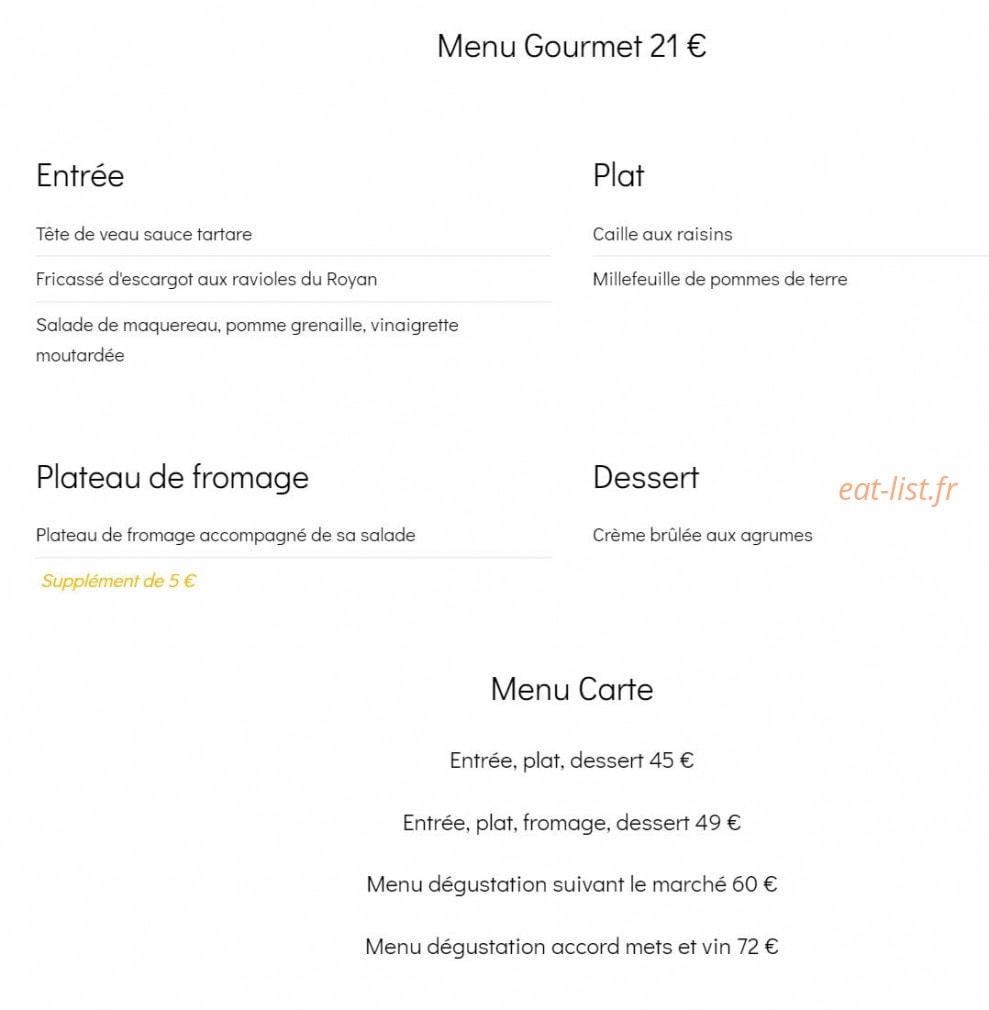 Menu Gourmet 21 €

Entrée

Tête de veau sauce tartare

Fricassé d'escargot aux ravioles du Royan

Salade de maquereau, pomme grenaille, vinaigrette moutardée

Plat

Caille aux raisins

Millefeuille de pommes de terre

Plateau de fromage

Plateau de fromage accompagné de sa salade

Supplément de 5 €

Dessert

eat-list.fr

Crème brûlée aux agrumes

Menu Carte

Entrée, plat, dessert 45 €

Entrée, plat, fromage, dessert 49 €

Menu dégustation suivant le marché 60 €

Menu dégustation accord mets et vin 72 €